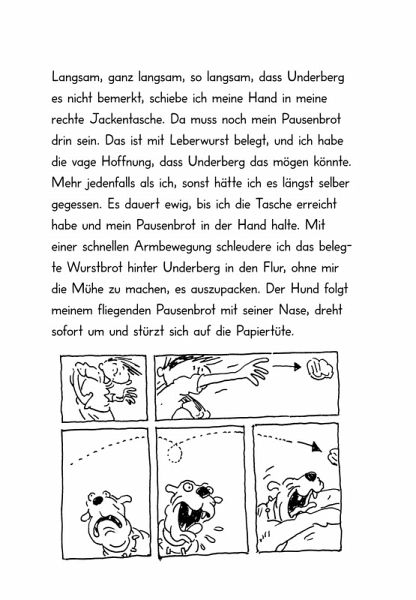 Langsam, ganz langsam, so langsam, dass Underberg es nicht bemerkt, schiebe ich meine Hand in meine rechte Jackentasche. Da muss noch mein Pausenbrot drin sein. Das ist mit Leberwurst belegt, und ich habe die vage Hoffnung, dass Underberg das mögen könnte. Mehr jedenfalls als ich, sonst hätte ich es längst selber gegessen. Es dauert ewig, bis ich die Tasche erreicht habe und mein Pausenbrot in der Hand halte. Mit einer schnellen Armbewegung schleudere ich das belegte Wurstbrot hinter Underberg in den Flur, ohne mir die Mühe zu machen, es auszupacken. Der Hund folgt meinem fliegenden Pausenbrot mit seiner Nase, dreht sofort um und stürzt sich auf die Papiertüte.